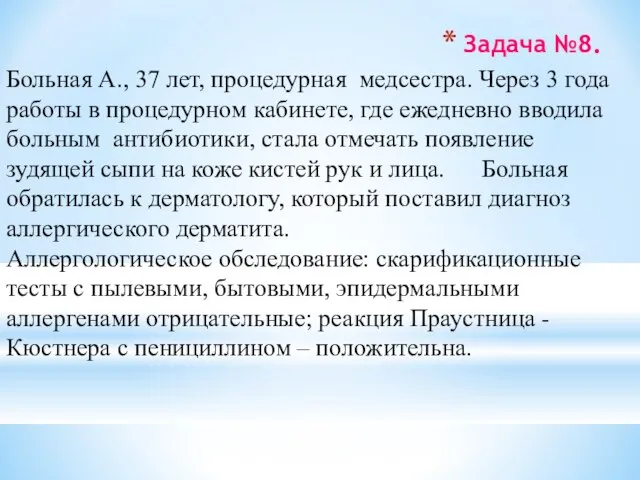 * Задача №8.

Больная А., 37 лет, процедурная медсестра. Через 3 года работы в процедурном кабинете, где ежедневно вводила больным антибиотики, стала отмечать появление зудящей сыпи на коже кистей рук и лица. Больная обратилась к дерматологу, который поставил диагноз аллергического дерматита.
Аллергологическое обследование: скарификационные тесты с пылевыми, бытовыми, эпидермальными аллергенами отрицательные; реакция Праустница - Кюстнера с пенициллином – положительна.